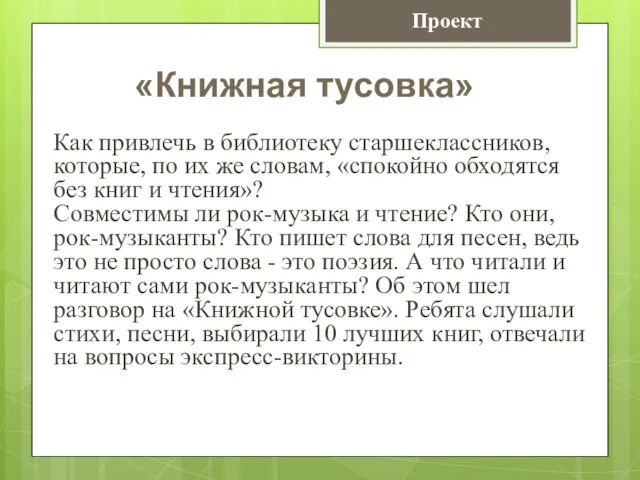 Проект

«Книжная тусовка»

Как привлечь в библиотеку старшеклассников, которые, по их же словам, «спокойно обходятся без книг и чтения»?
Совместимы ли рок-музыка и чтение? Кто они, рок-музыканты? Кто пишет слова для песен, ведь это не просто слова - это поэзия. А что читали и читают сами рок-музыканты? Об этом шел разговор на «Книжной тусовке». Ребята слушали стихи, песни, выбирали 10 лучших книг, отвечали на вопросы экспресс-викторины.